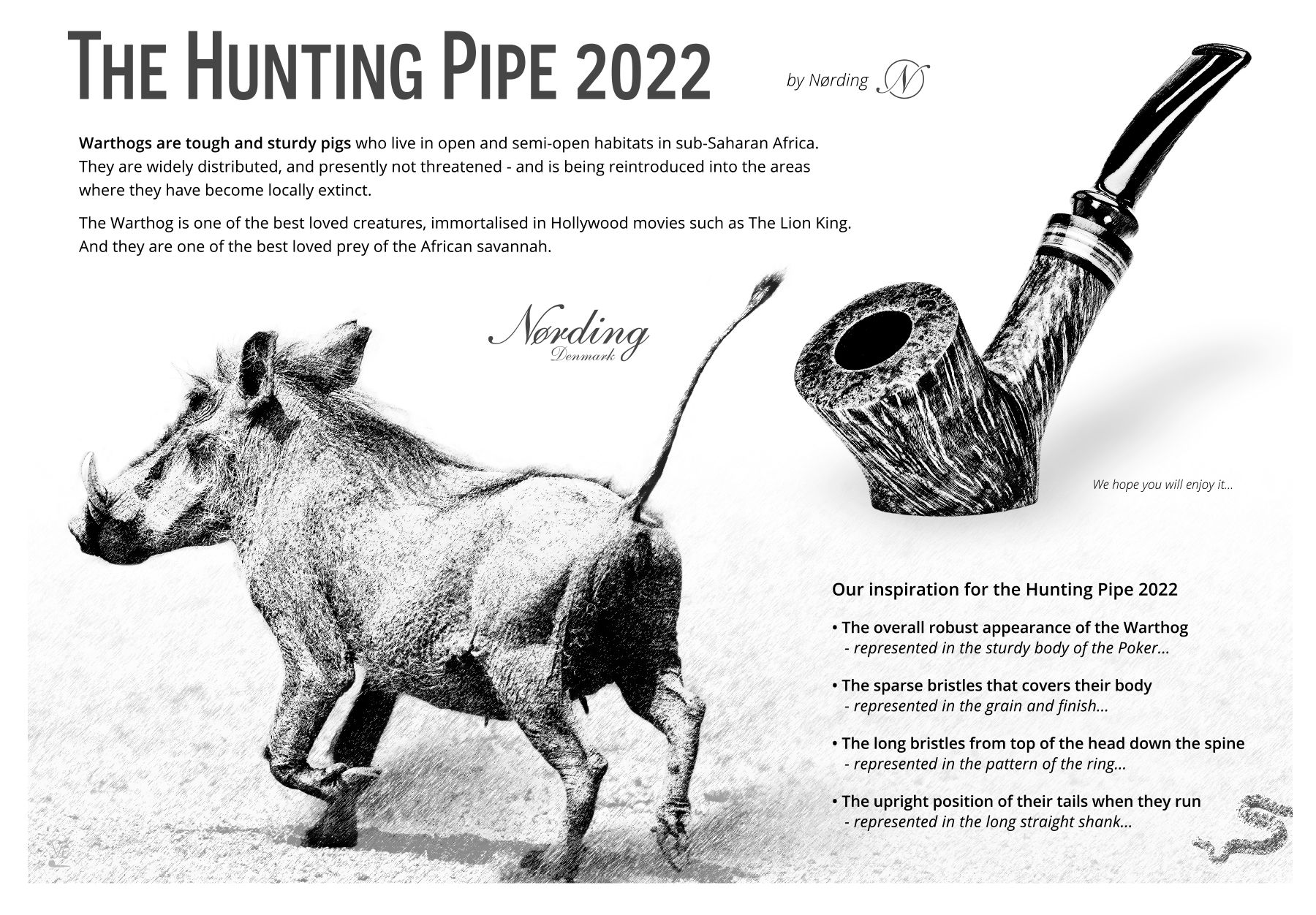 THE HUNTING PIPE 2022

by Nørding N

Warthogs are tough and sturdy pigs who live in open and semi-open habitats in sub-Saharan Africa. They are widely distributed, and presently not threatened - and is being reintroduced into the areas where they have become locally extinct.

The Warthog is one of the best loved creatures, immortalised in Hollywood movies such as The Lion King. And they are one of the best loved prey of the African savannah.

Nørding
Denmark

We hope you will enjoy it...

Our inspiration for the Hunting Pipe 2022

• The overall robust appearance of the Warthog
- represented in the sturdy body of the Poker...

• The sparse bristles that covers their body
- represented in the grain and finish...

• The long bristles from top of the head down the spine
- represented in the pattern of the ring...

• The upright position of their tails when they run
- represented in the long straight shank...